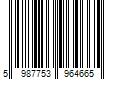 5 987753 964665